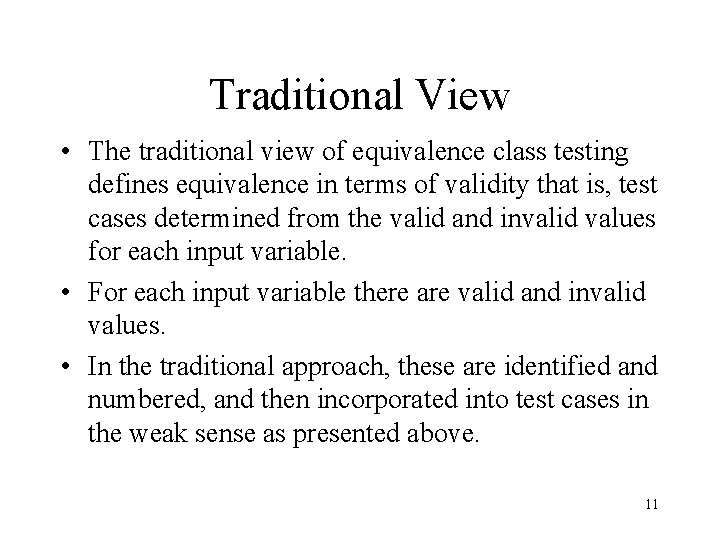 Traditional View

• The traditional view of equivalence class testing defines equivalence in terms of validity that is, test cases determined from the valid and invalid values for each input variable.

• For each input variable there are valid and invalid values.

• In the traditional approach, these are identified and numbered, and then incorporated into test cases in the weak sense as presented above.

11